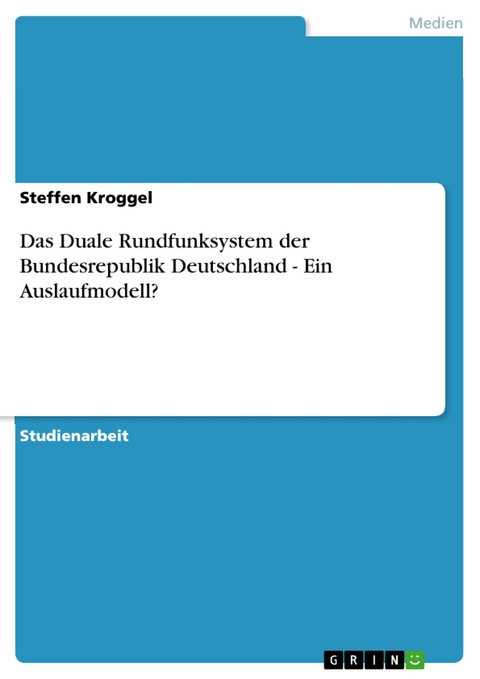 Medien

Steffen Kroggel

Das Duale Rundfunksystem der Bundesrepublik Deutschland - Ein Auslaufmodell?

Studienarbeit

GRIN